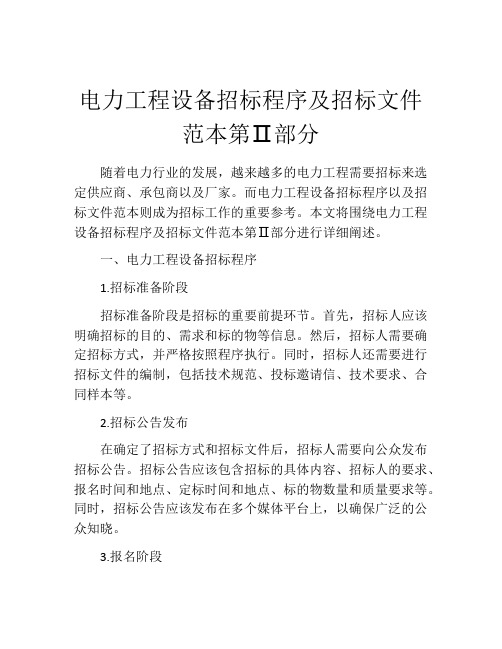 电力工程设备招标程序及招标文件范本第Ⅱ部分

随着电力行业的发展，越来越多的电力工程需要招标来选定供应商、承包商以及厂家。而电力工程设备招标程序以及招标文件范本则成为招标工作的重要参考。本文将围绕电力工程设备招标程序及招标文件范本第Ⅱ部分进行详细阐述。

一、电力工程设备招标程序

1.招标准备阶段

招标准备阶段是招标的重要前提环节。首先，招标人应该明确招标的目的、需求和标的物等信息。然后，招标人需要确定招标方式，并严格按照程序执行。同时，招标人还需要进行招标文件的编制，包括技术规范、投标邀请信、技术要求、合同样本等。

2.招标公告发布

在确定了招标方式和招标文件后，招标人需要向公众发布招标公告。招标公告应该包含招标的具体内容、招标人的要求、报名时间和地点、定标时间和地点、标的物数量和质量要求等。同时，招标公告应该发布在多个媒体平台上，以确保广泛的公众知晓。

3.报名阶段